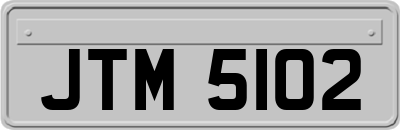 JTM 5102